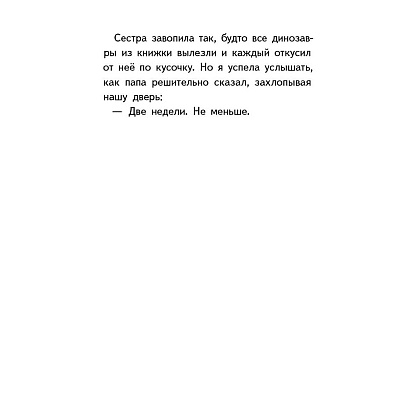 Сестра завопила так, будто все динозавры из книжки вылезли и каждый откусил от неё по кусочку. Но я успела услышать, как папа решительно сказал, захлопывая нашу дверь:

— Две недели. Не меньше.